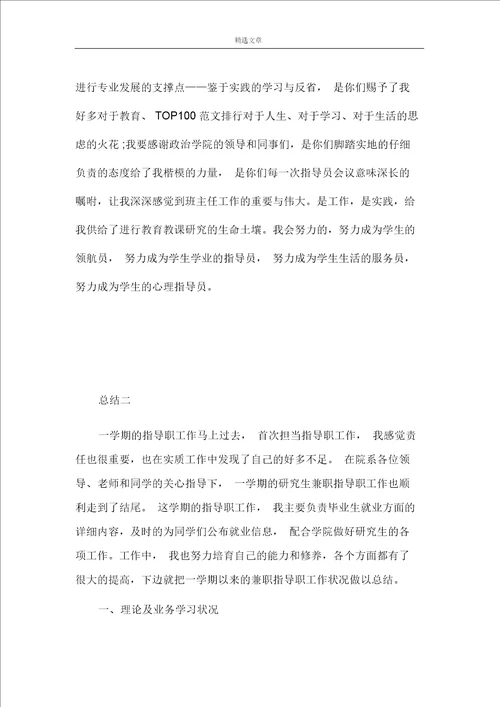 精选文章

进行专业发展的支撑点——鉴于实践的学习与反省， 是你们赐予了我好多对于教育、 TOP100 范文排行对于人生、对于学习、对于生活的思虑的火花；我要感谢政治学院的领导和同事们，是你们脚踏实地的仔细负责的态度给了我楷模的力量， 是你们每一次指导员会议意味深长的嘱咐，让我深深感觉到班主任工作的重要与伟大。是工作，是实践，给我供给了进行教育教课研究的生命土壤。我会努力的，努力成为学生的领航员， 努力成为学生学业的指导员， 努力成为学生生活的服务员，努力成为学生的心理指导员。

总结二

一学期的指导职工作马上过去， 首次担当指导职工作， 我感觉责任也很重要，也在实质工作中发现了自己的好多不足。 在院系各位领导、老师和同学的关心指导下， 一学期的研究生兼职指导职工作也顺利走到了结尾。 这学期的指导职工作， 我主要负责毕业生就业方面的详细内容，及时的为同学们公布就业信息， 配合学院做好研究生的各项工作。工作中， 我也努力培育自己的能力和修养，各个方面都有了很大的提高，下边就把一学期以来的兼职指导职工作状况做以总结。

一、理论及业务学习状况